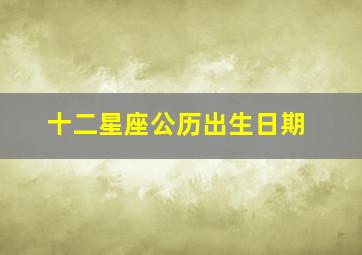 十二星座公历出生日期